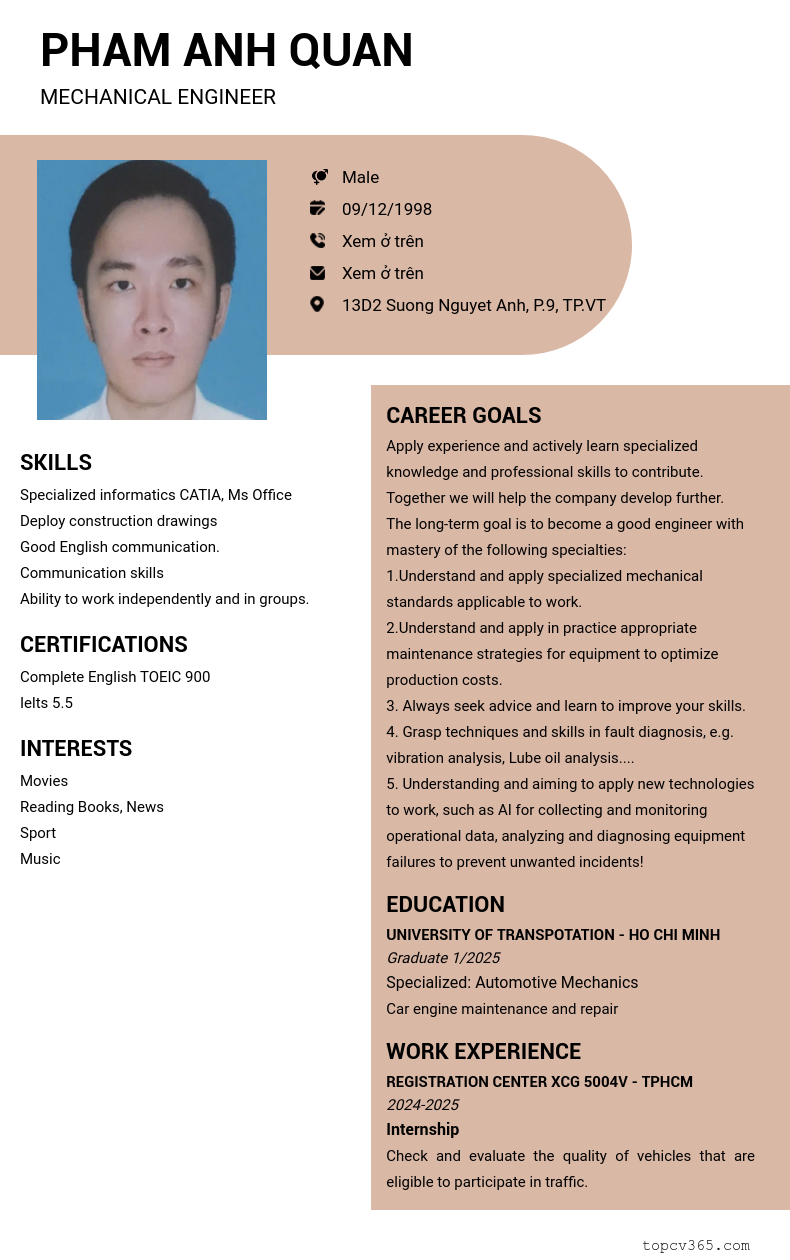 PHAM ANH QUAN
MECHANICAL ENGINEER

Male
09/12/1998
Xem ở trên
Xem ở trên
13D2 Suong Nguyet Anh, P.9, TP.VT

SKILLS
Specialized informatics CATIA, Ms Office
Deploy construction drawings
Good English communication.
Communication skills
Ability to work independently and in groups.

CERTIFICATIONS
Complete English TOEIC 900
Ielts 5.5

INTERESTS
Movies
Reading Books, News
Sport
Music

CAREER GOALS
Apply experience and actively learn specialized knowledge and professional skills to contribute. Together we will help the company develop further.
The long-term goal is to become a good engineer with mastery of the following specialties:
1.Understand and apply specialized mechanical standards applicable to work.
2.Understand and apply in practice appropriate maintenance strategies for equipment to optimize production costs.
3. Always seek advice and learn to improve your skills.
4. Grasp techniques and skills in fault diagnosis, e.g. vibration analysis, Lube oil analysis....
5. Understanding and aiming to apply new technologies to work, such as AI for collecting and monitoring operational data, analyzing and diagnosing equipment failures to prevent unwanted incidents!

EDUCATION
UNIVERSITY OF TRANSPOTATION - HO CHI MINH
Graduate 1/2025
Specialized: Automotive Mechanics
Car engine maintenance and repair

WORK EXPERIENCE
REGISTRATION CENTER XCG 5004V - TPHCM
2024-2025
Internship
Check and evaluate the quality of vehicles that are eligible to participate in traffic.

topcv365.com